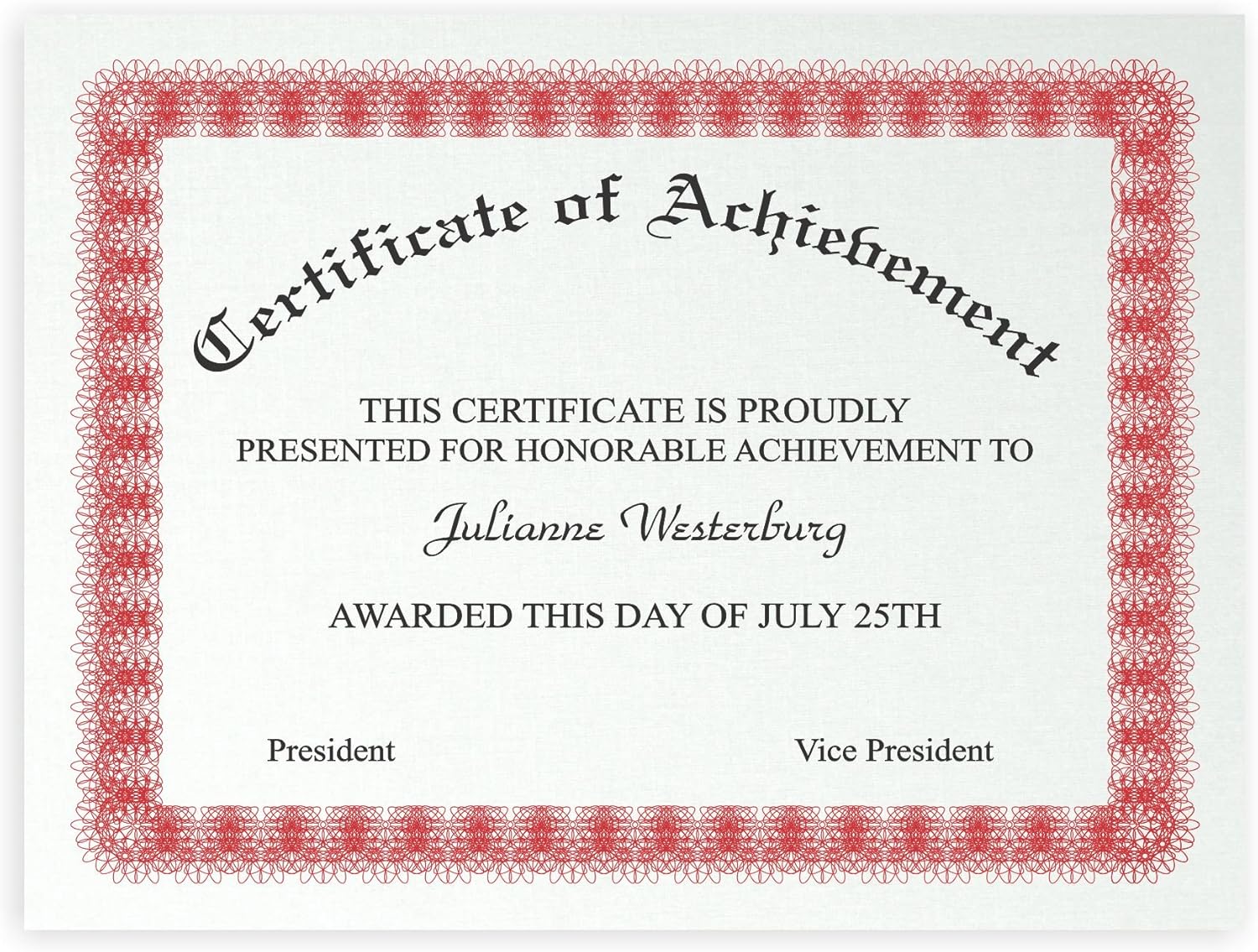 Certificate of Achievement

THIS CERTIFICATE IS PROUDLY PRESENTED FOR HONORABLE ACHIEVEMENT TO

Julianne Westerburg

AWARDED THIS DAY OF JULY 25TH

President

Vice President